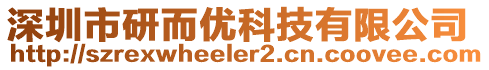 深圳市研而优科技有限公司
http://szrexwheeler2.cn.coovee.com